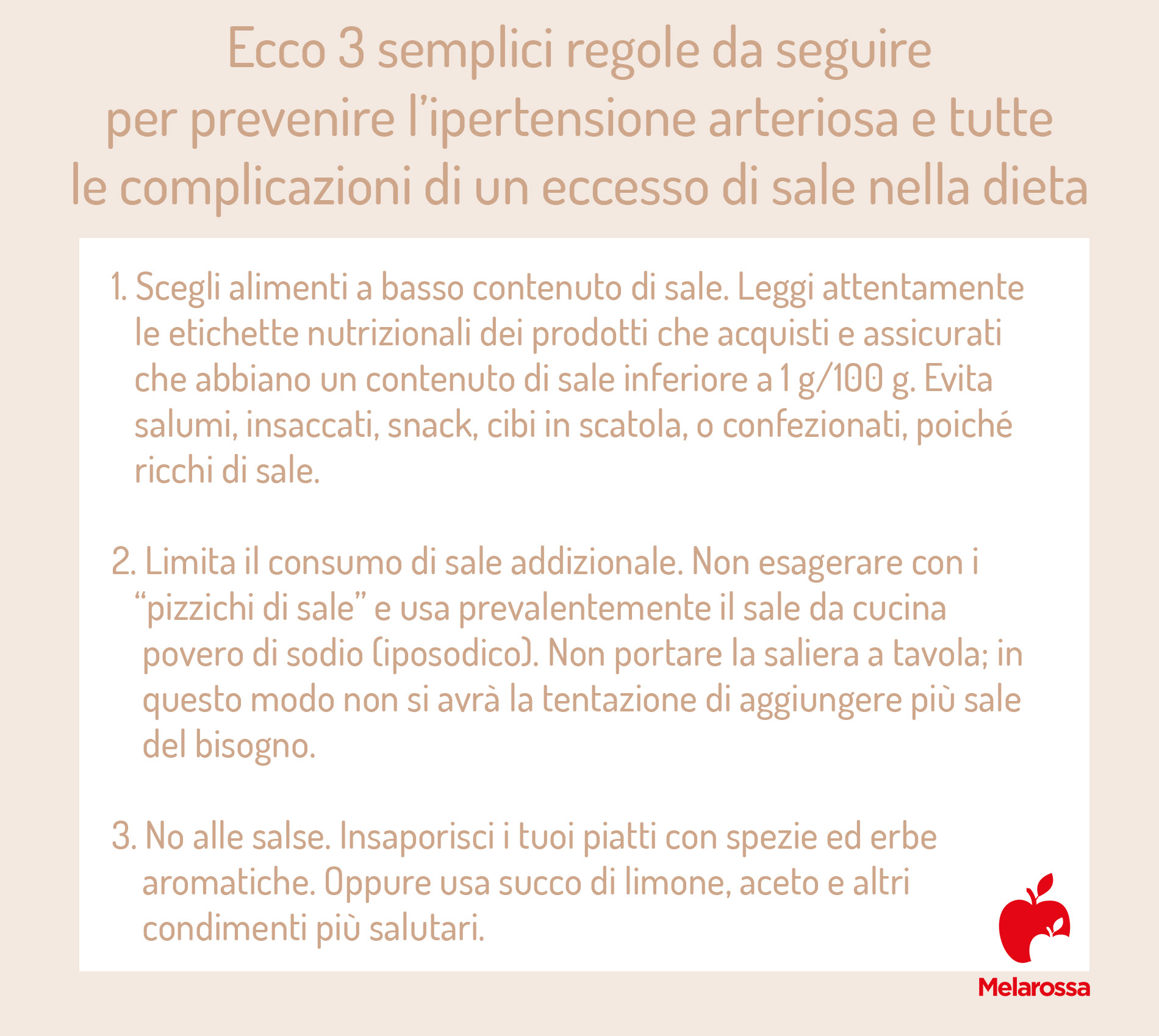 Ecco 3 semplici regole da seguire per prevenire l'ipertensione arteriosa e tutte le complicazioni di un eccesso di sale nella dieta

1. Scegli alimenti a basso contenuto di sale. Leggi attentamente le etichette nutrizionali dei prodotti che acquisti e assicurati che abbiano un contenuto di sale inferiore a 1 g/100 g. Evita salumi, insaccati, snack, cibi in scatola, o confezionati, poiché ricchi di sale.

2. Limita il consumo di sale addizionale. Non esagerare con i "pizzichi di sale" e usa prevalentemente il sale da cucina povero di sodio (iposodico). Non portare la saliera a tavola; in questo modo non si avrà la tentazione di aggiungere più sale del bisogno.

3. No alle salse. Insaporisci i tuoi piatti con spezie ed erbe aromatiche. Oppure usa succo di limone, aceto e altri condimenti più salutari.

Melarossa